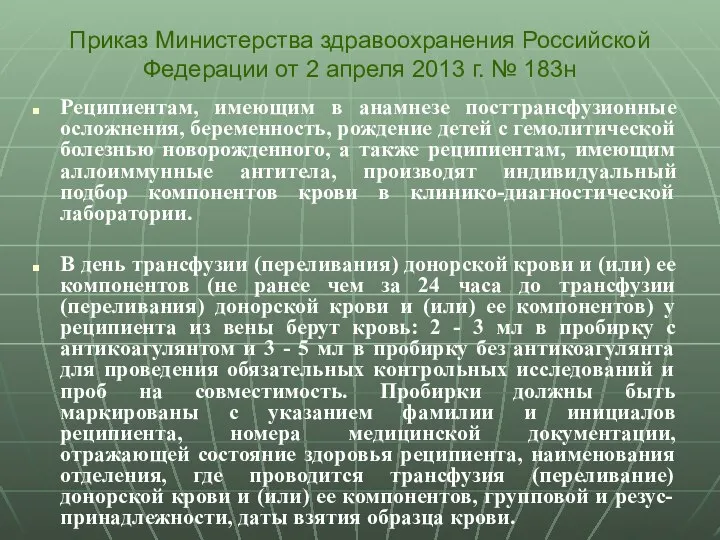 Приказ Министерства здравоохранения Российской Федерации от 2 апреля 2013 г. № 183н

Реципиентам, имеющим в анамнезе посттрансфузионные осложнения, беременность, рождение детей с гемолитической болезнью новорожденного, а также реципиентам, имеющим аллоиммунные антитела, производят индивидуальный подбор компонентов крови в клинико-диагностической лаборатории.

В день трансфузии (переливания) донорской крови и (или) ее компонентов (не ранее чем за 24 часа до трансфузии (переливания) донорской крови и (или) ее компонентов) у реципиента из вены берут кровь: 2 - 3 мл в пробирку с антикоагулянтом и 3 - 5 мл в пробирку без антикоагулянта для проведения обязательных контрольных исследований и проб на совместимость. Пробирки должны быть маркированы с указанием фамилии и инициалов реципиента, номера медицинской документации, отражающей состояние здоровья реципиента, наименования отделения, где проводится трансфузия (переливание) донорской крови и (или) ее компонентов, групповой и резус-принадлежности, даты взятия образца крови.